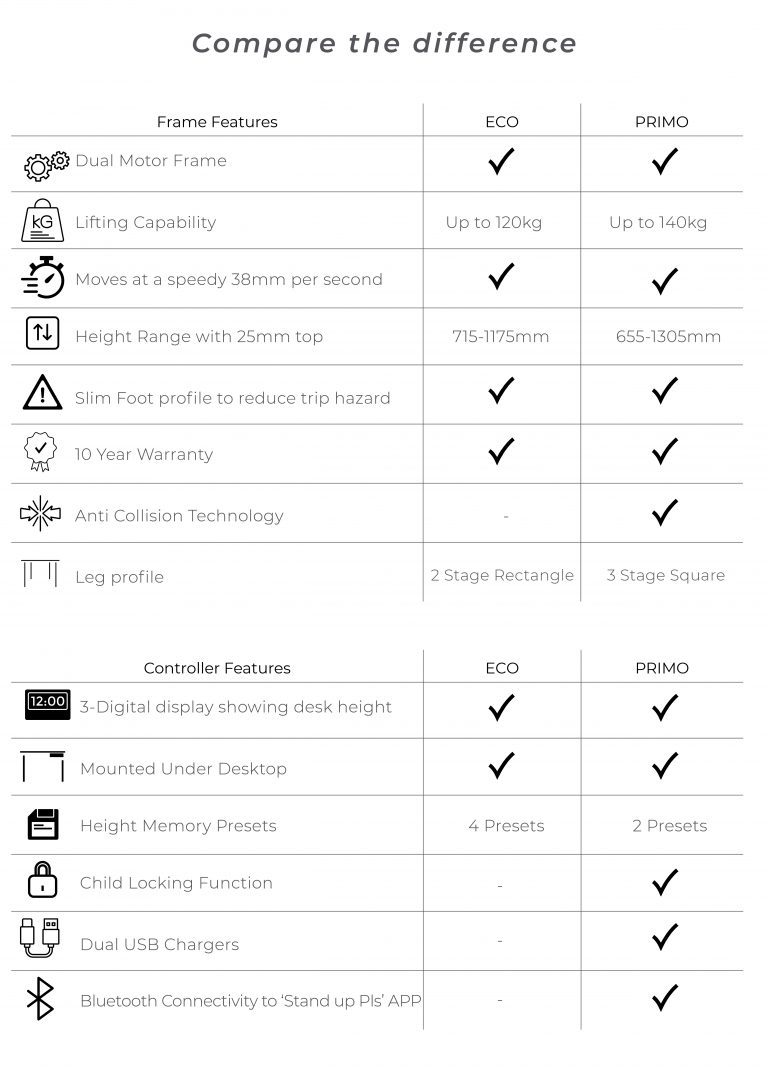 Compare the difference

| Frame Features | ECO | PRIMO |
|---|---|---|
| Dual Motor Frame | ✓ | ✓ |
| kG Lifting Capability | Up to 120kg | Up to 140kg |
| Moves at a speedy 38mm per second | ✓ | ✓ |
| Height Range with 25mm top | 715-1175mm | 655-1305mm |
| Slim Foot profile to reduce trip hazard | ✓ | ✓ |
| 10 Year Warranty | ✓ | ✓ |
| Anti Collision Technology | - | ✓ |
| Leg profile | 2 Stage Rectangle | 3 Stage Square |

| Controller Features | ECO | PRIMO |
|---|---|---|
| 12:00 3-Digital display showing desk height | ✓ | ✓ |
| Mounted Under Desktop | ✓ | ✓ |
| Height Memory Presets | 4 Presets | 2 Presets |
| Child Locking Function | - | ✓ |
| Dual USB Chargers | - | ✓ |
| Bluetooth Connectivity to 'Stand up Pls' APP | - | ✓ |